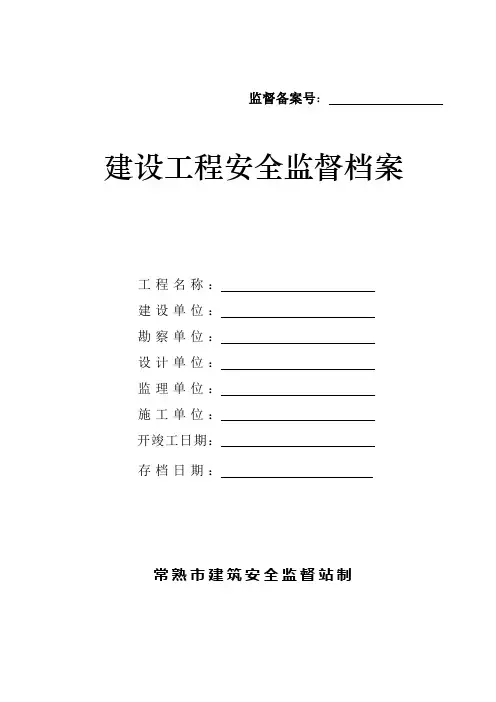 监督备案号：

建设工程安全监督档案

工程名称：
建设单位：
勘察单位：
设计单位：
监理单位：
施工单位：
开竣工日期：
存档日期：

常熟市建筑安全监督站制